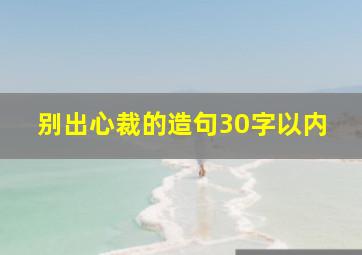 别出心裁的造句30字以内